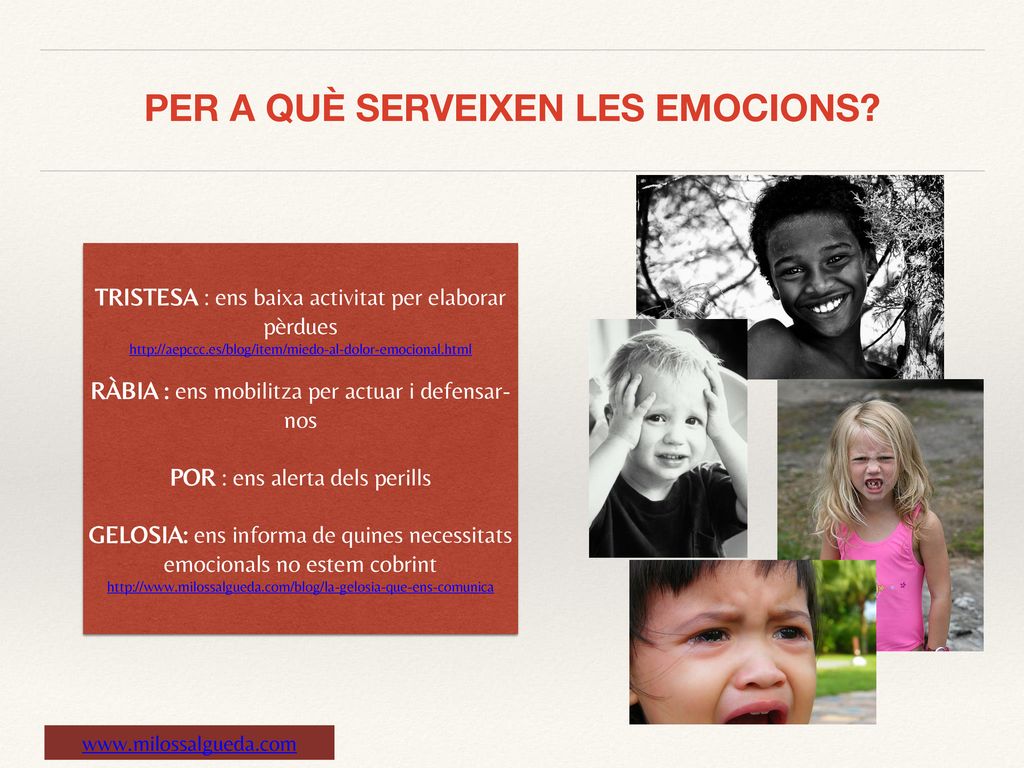 PER A QUÈ SERVEIXEN LES EMOCIONS?

TRISTESA : ens baixa activitat per elaborar pèrdues
http://aepccc.es/blog/item/miedo-al-dolor-emocional.html

RÀBIA : ens mobilitza per actuar i defensar-nos

POR : ens alerta dels perills

GELOSIA: ens informa de quines necessitats emocionals no estem cobrint
http://www.milossalgueda.com/blog/la-gelosia-que-ens-comunica

www.milossalgueda.com